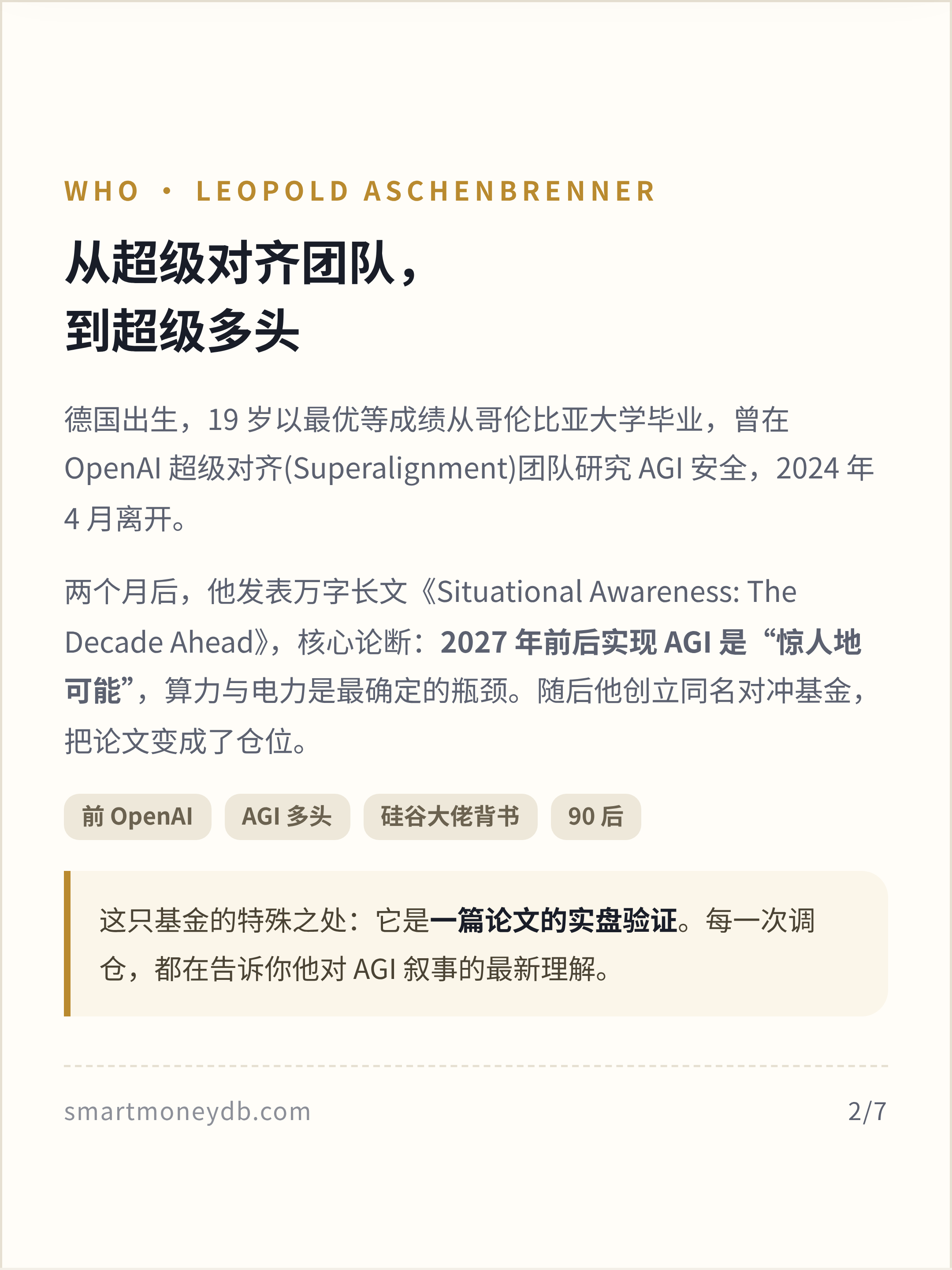 WHO • LEOPOLD ASCHENBRENNER

从超级对齐团队，
到超级多头

德国出生，19岁以最优等成绩从哥伦比亚大学毕业，曾在OpenAI超级对齐(Superalignment)团队研究AGI安全，2024年4月离开。

两个月后，他发表万字长文《Situational Awareness: The Decade Ahead》，核心论断：2027年前后实现AGI是“惊人地可能”，算力与电力是最确定的瓶颈。随后他创立同名对冲基金，把论文变成了仓位。

前OpenAI AGI多头 硅谷大佬背书 90后

这只基金的特殊之处：它是一篇论文的实盘验证。每一次调仓，都在告诉你他对AGI叙事的最新理解。

smartmoneydb.com 2/7